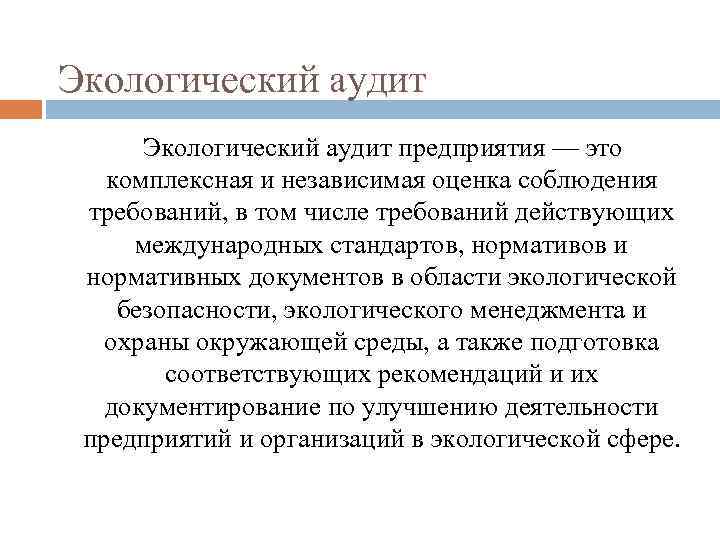 Экологический аудит

Экологический аудит предприятия — это комплексная и независимая оценка соблюдения требований, в том числе требований действующих международных стандартов, нормативов и нормативных документов в области экологической безопасности, экологического менеджмента и охраны окружающей среды, а также подготовка соответствующих рекомендаций и их документирование по улучшению деятельности предприятий и организаций в экологической сфере.